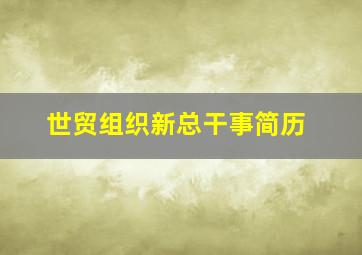 世贸组织新总干事简历